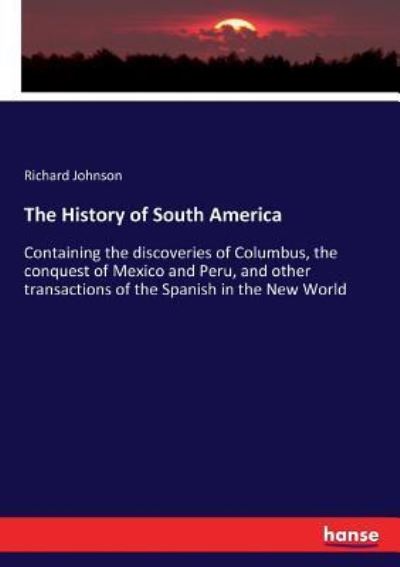 Richard Johnson

The History of South America

Containing the discoveries of Columbus, the conquest of Mexico and Peru, and other transactions of the Spanish in the New World

hanse